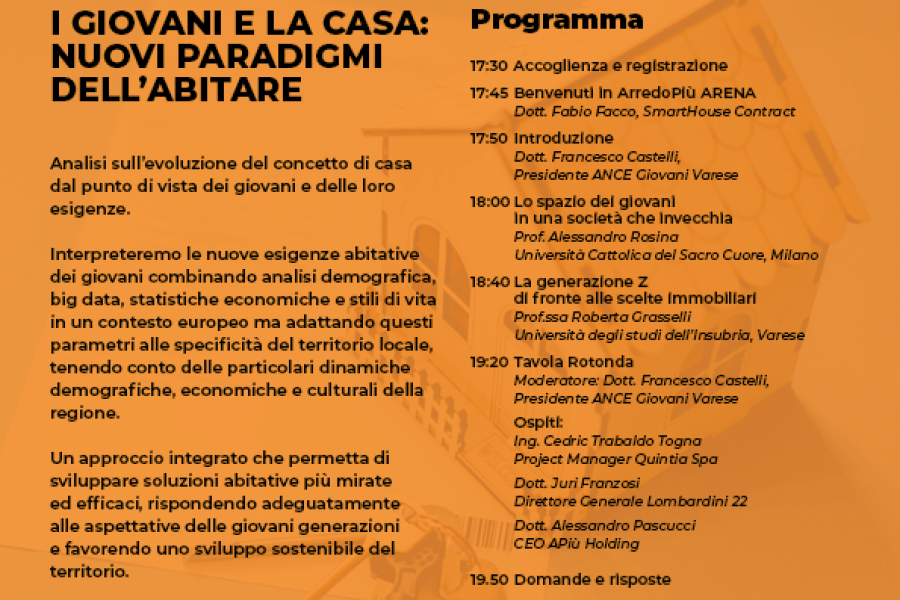 I GIOVANI E LA CASA: NUOVI PARADIGMI DELL'ABITARE

Analisi sull'evoluzione del concetto di casa dal punto di vista dei giovani e delle loro esigenze.

Interpreteremo le nuove esigenze abitative dei giovani combinando analisi demografica, big data, statistiche economiche e stili di vita in un contesto europeo ma adattando questi parametri alle specificità del territorio locale, tenendo conto delle particolari dinamiche demografiche, economiche e culturali della regione.

Un approccio integrato che permetta di sviluppare soluzioni abitative più mirate ed efficaci, rispondendo adeguatamente alle aspettative delle giovani generazioni e favorendo uno sviluppo sostenibile del territorio.

Programma

17:30 Accoglienza e registrazione

17:45 Benvenuti in ArredoPiù ARENA
Dott. Fabio Facco, SmartHouse Contract

17:50 Introduzione
Dott. Francesco Castelli, Presidente ANCE Giovani Varese

18:00 Lo spazio dei giovani in una società che invecchia
Prof. Alessandro Rosina
Università Cattolica del Sacro Cuore, Milano

18:40 La generazione Z di fronte alle scelte immobiliari
Prof.ssa Roberta Grasselli
Università degli studi dell'Insubria, Varese

19:20 Tavola Rotonda
Moderatore: Dott. Francesco Castelli, Presidente ANCE Giovani Varese
Ospiti:
Ing. Cedric Trabaldo Togna
Project Manager Quintia Spa
Dott. Juri Franzosi
Direttore Generale Lombardini 22
Dott. Alessandro Pascucci
CEO APiù Holding

19.50 Domande e risposte